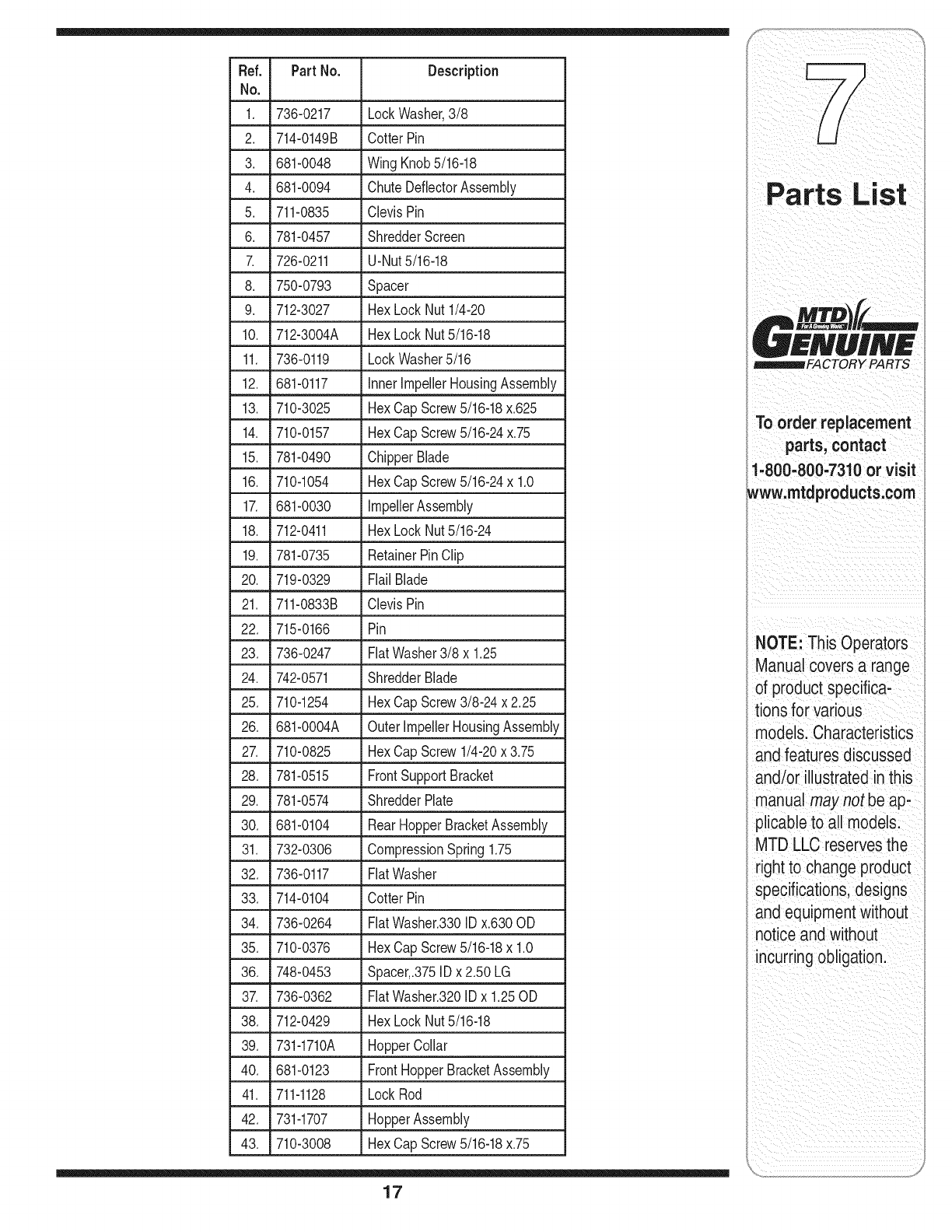 | Ref. No. | Part No. | Description |
|---|---|---|
| 1. | 736-0217 | Lock Washer, 3/8 |
| 2. | 714-0149B | Cotter Pin |
| 3. | 681-0048 | Wing Knob 5/16-18 |
| 4. | 681-0094 | Chute Deflector Assembly |
| 5. | 711-0835 | Clevis Pin |
| 6. | 781-0457 | Shredder Screen |
| 7. | 726-0211 | U-Nut 5/16-18 |
| 8. | 750-0793 | Spacer |
| 9. | 712-3027 | Hex Lock Nut 1/4-20 |
| 10. | 712-3004A | Hex Lock Nut 5/16-18 |
| 11. | 736-0119 | Lock Washer 5/16 |
| 12. | 681-0117 | Inner Impeller Housing Assembly |
| 13. | 710-3025 | Hex Cap Screw 5/16-18 x.625 |
| 14. | 710-0157 | Hex Cap Screw 5/16-24 x.75 |
| 15. | 781-0490 | Chipper Blade |
| 16. | 710-1054 | Hex Cap Screw 5/16-24 x 1.0 |
| 17. | 681-0030 | Impeller Assembly |
| 18. | 712-0411 | Hex Lock Nut 5/16-24 |
| 19. | 781-0735 | Retainer Pin Clip |
| 20. | 719-0329 | Flail Blade |
| 21. | 711-0833B | Clevis Pin |
| 22. | 715-0166 | Pin |
| 23. | 736-0247 | Flat Washer 3/8 x 1.25 |
| 24. | 742-0571 | Shredder Blade |
| 25. | 710-1254 | Hex Cap Screw 3/8-24 x 2.25 |
| 26. | 681-0004A | Outer Impeller Housing Assembly |
| 27. | 710-0825 | Hex Cap Screw 1/4-20 x 3.75 |
| 28. | 781-0515 | Front Support Bracket |
| 29. | 781-0574 | Shredder Plate |
| 30. | 681-0104 | Rear Hopper Bracket Assembly |
| 31. | 732-0306 | Compression Spring 1.75 |
| 32. | 736-0117 | Flat Washer |
| 33. | 714-0104 | Cotter Pin |
| 34. | 736-0264 | Flat Washer.330 ID x.630 OD |
| 35. | 710-0376 | Hex Cap Screw 5/16-18 x 1.0 |
| 36. | 748-0453 | Spacer,.375 ID x 2.50 LG |
| 37. | 736-0362 | Flat Washer.320 ID x 1.25 OD |
| 38. | 712-0429 | Hex Lock Nut 5/16-18 |
| 39. | 731-1710A | Hopper Collar |
| 40. | 681-0123 | Front Hopper Bracket Assembly |
| 41. | 711-1128 | Lock Rod |
| 42. | 731-1707 | Hopper Assembly |
| 43. | 710-3008 | Hex Cap Screw 5/16-18 x.75 |

17

7
Parts List

MTD
GENUINE
FACTORY PARTS

To order replacement parts, contact 1-800-800-7310 or visit www.mtdproducts.com

NOTE: This Operators Manual covers a range of product specifications for various models. Characteristics and features discussed and/or illustrated in this manual may not be applicable to all models. MTD LLC reserves the right to change product specifications, designs and equipment without notice and without incurring obligation.